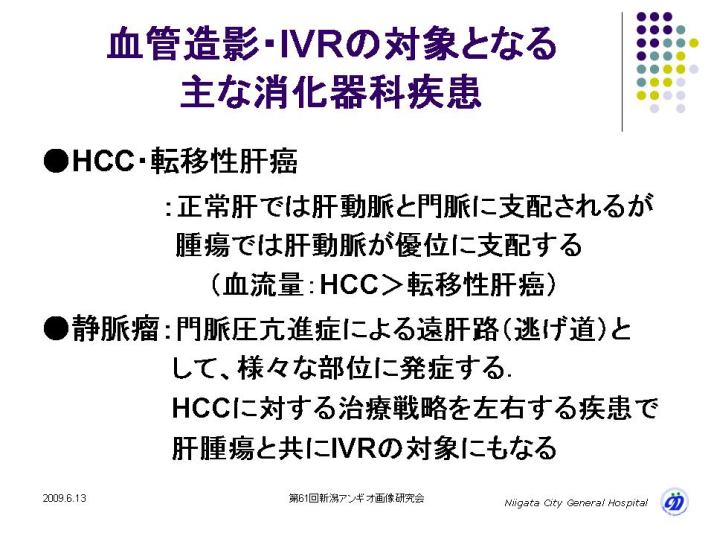 血管造影・IVRの対象となる主な消化器科疾患

●HCC・転移性肝癌

：正常肝では肝動脈と門脈に支配されるが腫瘍では肝動脈が優位に支配する
（血流量：HCC＞転移性肝癌）

●静脈瘤：門脈圧亢進症による遠肝路（逃げ道）として、様々な部位に発症する.
HCCに対する治療戦略を左右する疾患で肝腫瘍と共にIVRの対象にもなる

2009.6.13

第61回新潟アンギオ画像研究会

Niigata City General Hospital